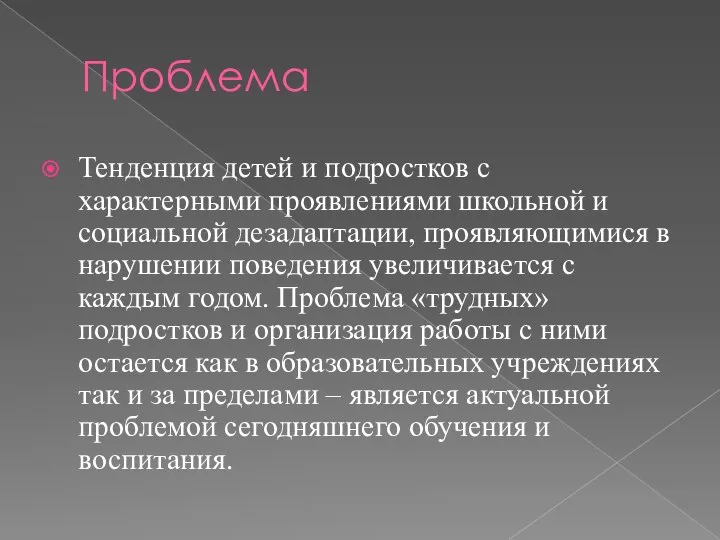 Проблема

Тенденция детей и подростков с характерными проявлениями школьной и социальной дезадаптации, проявляющимися в нарушении поведения увеличивается с каждым годом. Проблема «трудных» подростков и организация работы с ними остается как в образовательных учреждениях так и за пределами – является актуальной проблемой сегодняшнего обучения и воспитания.